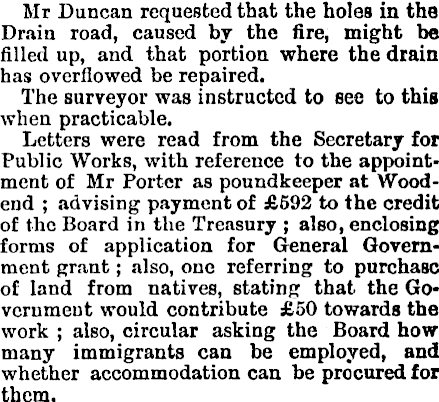 Mr Duncan requested that the holes in the Drain road, caused by the fire, might be filled up, and that portion where the drain has overflowed be repaired.

The surveyor was instructed to see to this when practicable.

Letters were read from the Secretary for Public Works, with reference to the appointment of Mr Porter as poundkeeper at Woodend ; advising payment of £592 to the credit of the Board in the Treasury ; also, enclosing forms of application for General Government grant ; also, one referring to purchase of land from natives, stating that the Government would contribute £50 towards the work ; also, circular asking the Board how many immigrants can be employed, and whether accommodation can be procured for them.